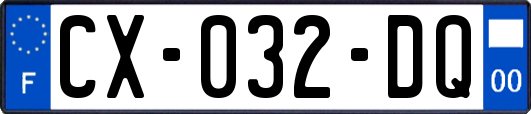 F
CX-032-DQ
00